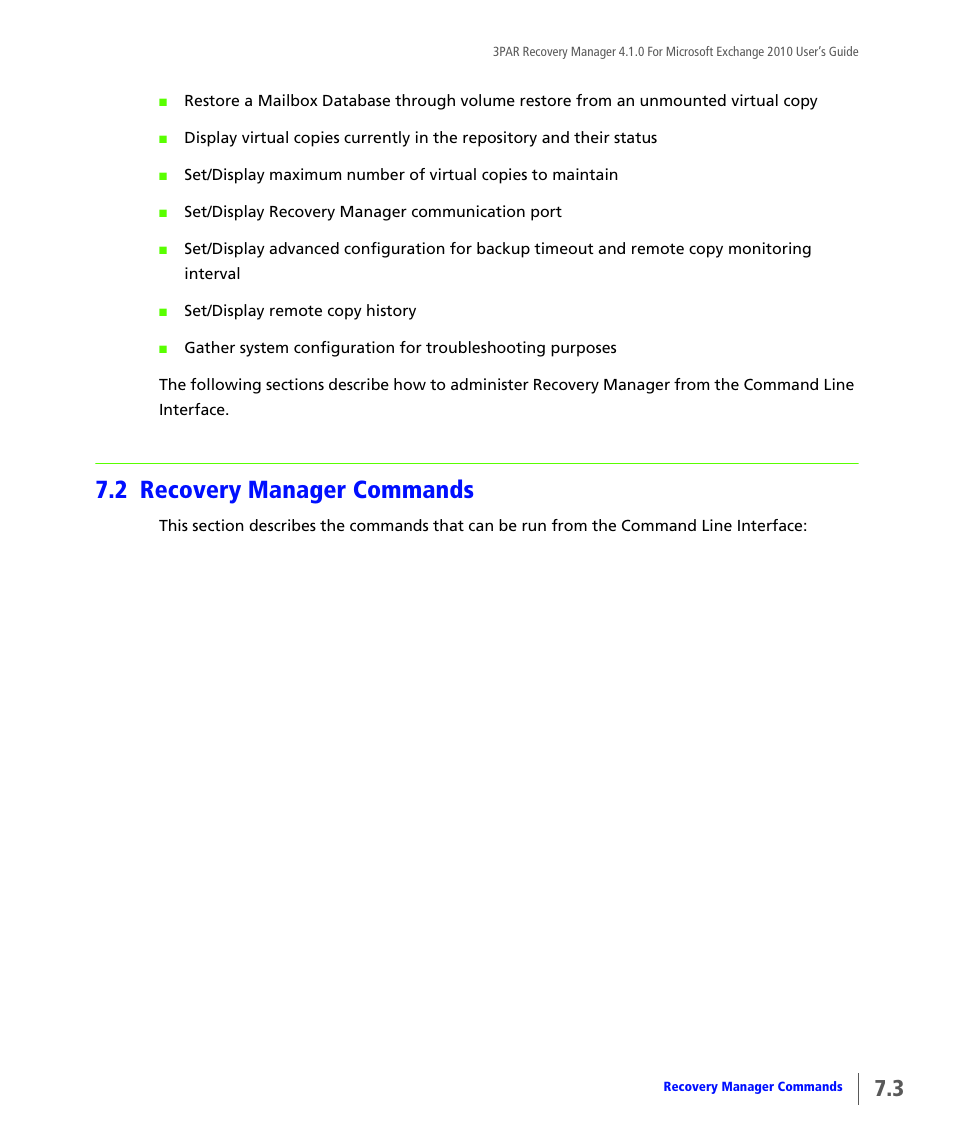 3PAR Recovery Manager 4.1.0 For Microsoft Exchange 2010 User's Guide

■ Restore a Mailbox Database through volume restore from an unmounted virtual copy

■ Display virtual copies currently in the repository and their status

■ Set/Display maximum number of virtual copies to maintain

■ Set/Display Recovery Manager communication port

■ Set/Display advanced configuration for backup timeout and remote copy monitoring interval

■ Set/Display remote copy history

■ Gather system configuration for troubleshooting purposes

The following sections describe how to administer Recovery Manager from the Command Line Interface.

7.2 Recovery Manager Commands

This section describes the commands that can be run from the Command Line Interface:

Recovery Manager Commands 7.3